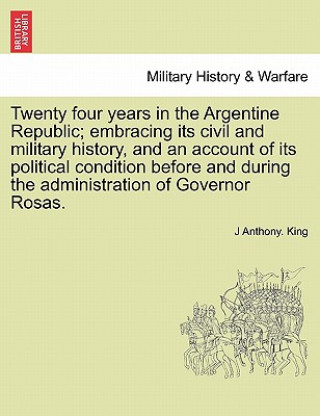 BRITISH LIBRARY

Military History & Warfare

Twenty four years in the Argentine Republic; embracing its civil and military history, and an account of its political condition before and during the administration of Governor Rosas.

J Anthony. King